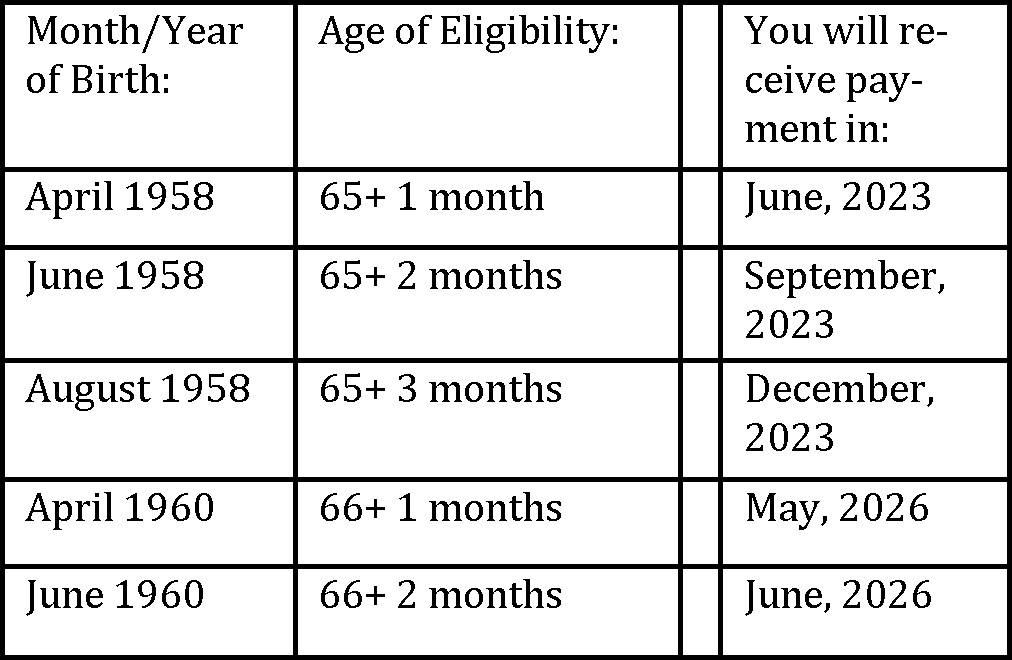 | Month/Year of Birth: | Age of Eligibility: | | You will receive payment in: |
|---|---|---|---|
| April 1958 | 65+ 1 month | | June, 2023 |
| June 1958 | 65+ 2 months | | September, 2023 |
| August 1958 | 65+ 3 months | | December, 2023 |
| April 1960 | 66+ 1 months | | May, 2026 |
| June 1960 | 66+ 2 months | | June, 2026 |